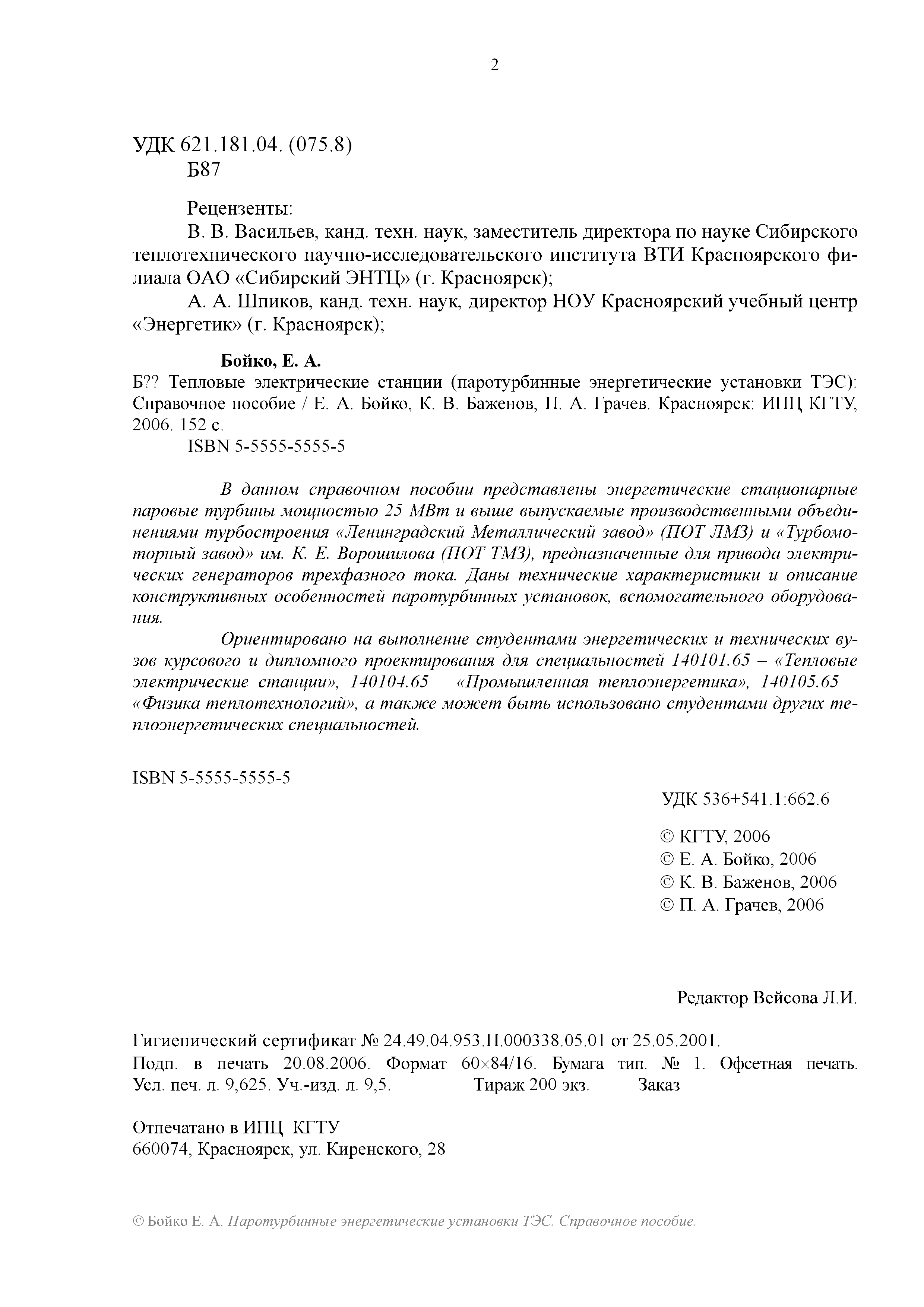 2

УДК 621.181.04. (075.8)
Б87

Рецензенты:
В. В. Васильев, канд. техн. наук, заместитель директора по науке Сибирского теплотехнического научно-исследовательского института ВТИ Красноярского филиала ОАО «Сибирский ЭНТЦ» (г. Красноярск);
А. А. Шпиков, канд. техн. наук, директор НОУ Красноярский учебный центр «Энергетик» (г. Красноярск);

Бойко, Е. А.
Б?? Тепловые электрические станции (паротурбинные энергетические установки ТЭС): Справочное пособие / Е. А. Бойко, К. В. Баженов, П. А. Грачев. Красноярск: ИПЦ КГТУ, 2006. 152 с.
ISBN 5-5555-5555-5

В данном справочном пособии представлены энергетические стационарные паровые турбины мощностью 25 МВт и выше выпускаемые производственными объединениями турбостроения «Ленинградский Металлический завод» (ПОТ ЛМЗ) и «Турбомоторный завод» им. К. Е. Ворошилова (ПОТ ТМЗ), предназначенные для привода электрических генераторов трехфазного тока. Даны технические характеристики и описание конструктивных особенностей паротурбинных установок, вспомогательного оборудования.
Ориентировано на выполнение студентами энергетических и технических вузов курсового и дипломного проектирования для специальностей 140101.65 – «Тепловые электрические станции», 140104.65 – «Промышленная теплоэнергетика», 140105.65 – «Физика теплотехнологий», а также может быть использовано студентами других теплоэнергетических специальностей.

ISBN 5-5555-5555-5

УДК 536+541.1:662.6

© КГТУ, 2006
© Е. А. Бойко, 2006
© К. В. Баженов, 2006
© П. А. Грачев, 2006

Редактор Вейсова Л.И.

Гигиенический сертификат № 24.49.04.953.П.000338.05.01 от 25.05.2001.
Подп. в печать 20.08.2006. Формат 60×84/16. Бумага тип. № 1. Офсетная печать. Усл. печ. л. 9,625. Уч.-изд. л. 9,5. Тираж 200 экз. Заказ

Отпечатано в ИПЦ КГТУ
660074, Красноярск, ул. Киренского, 28

© Бойко Е. А. Паротурбинные энергетические установки ТЭС. Справочное пособие.